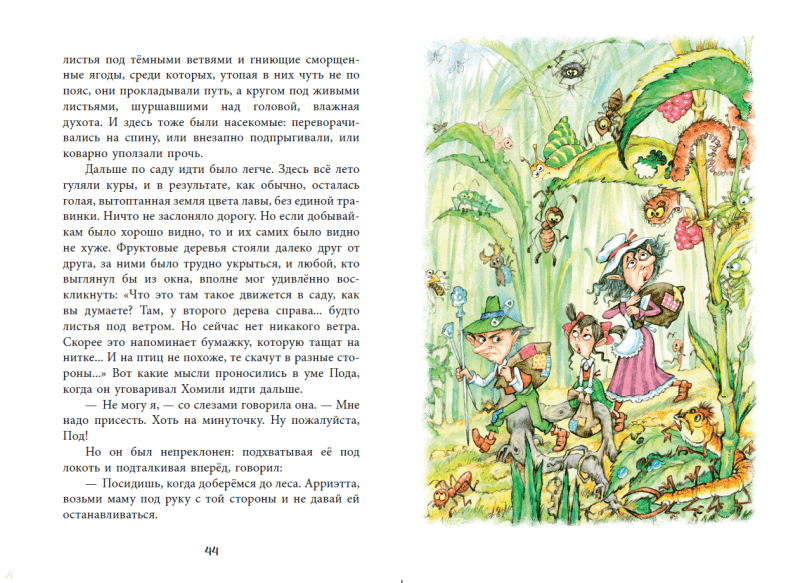 листья под тёмными ветвями и гниющие сморщенные ягоды, среди которых, утопая в них чуть не по пояс, они прокладывали путь, а кругом под живыми листьями, шуршавшими над головой, влажная духота. И здесь тоже были насекомые: переворачивались на спину, или внезапно подпрыгивали, или коварно уползали прочь.

Дальше по саду идти было легче. Здесь всё лето гуляли куры, и в результате, как обычно, осталась голая, вытоптанная земля цвета лавы, без единой травинки. Ничто не заслоняло дорогу. Но если добывайкам было хорошо видно, то и их самих было видно не хуже. Фруктовые деревья стояли далеко друг от друга, за ними было трудно укрыться, и любой, кто выглянул бы из окна, вполне мог удивлённо воскликнуть: «Что это там такое движется в саду, как вы думаете? Там, у второго дерева справа... будто листья под ветром. Но сейчас нет никакого ветра. Скорее это напоминает бумажку, которую тащат на нитке... И на птиц не похоже, те скачут в разные стороны...» Вот какие мысли проносились в уме Пода, когда он уговаривал Хомили идти дальше.

— Не могу я, — со слезами говорила она. — Мне надо присесть. Хоть на минуточку. Ну пожалуйста, Под!

Но он был непреклонен: подхватывая её под локоть и подталкивая вперёд, говорил:

— Посидишь, когда доберёмся до леса. Арриэтта, возьми маму под руку с той стороны и не давай ей останавливаться.

44